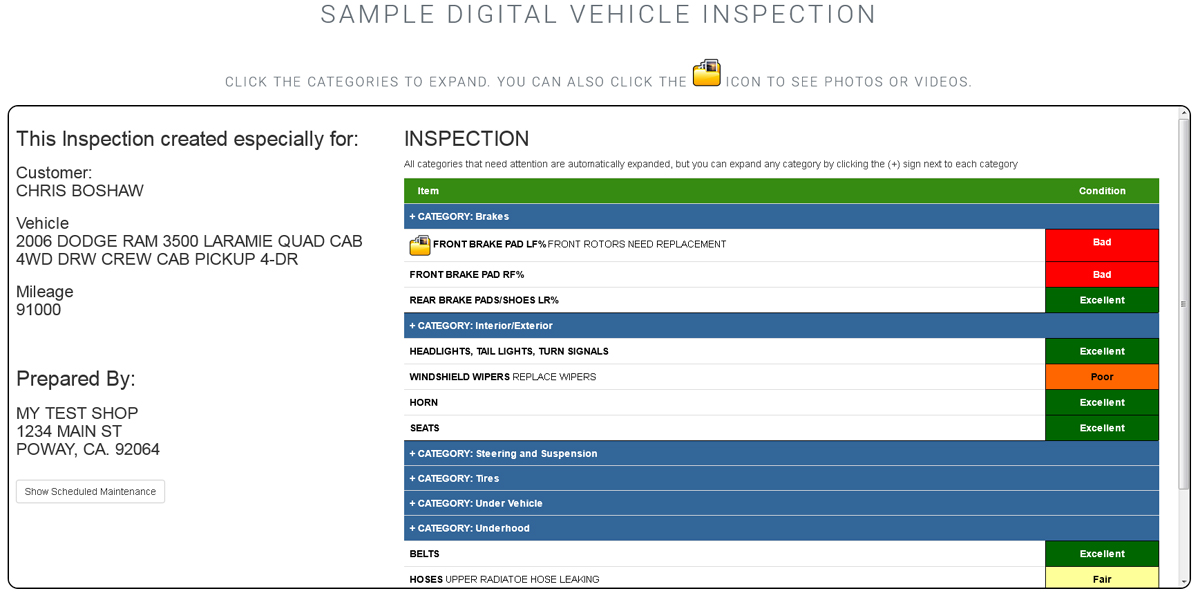 SAMPLE DIGITAL VEHICLE INSPECTION

CLICK THE CATEGORIES TO EXPAND. YOU CAN ALSO CLICK THE ICON TO SEE PHOTOS OR VIDEOS.

This Inspection created especially for:

Customer:
CHRIS BOSHAW

Vehicle
2006 DODGE RAM 3500 LARAMIE QUAD CAB 4WD DRW CREW CAB PICKUP 4-DR

Mileage
91000

Prepared By:

MY TEST SHOP
1234 MAIN ST
POWAY, CA. 92064

Show Scheduled Maintenance

INSPECTION

All categories that need attention are automatically expanded, but you can expand any category by clicking the (+) sign next to each category

| Item | Condition |
|---|---|
| + CATEGORY: Brakes | |
| FRONT BRAKE PAD LF% FRONT ROTORS NEED REPLACEMENT | Bad |
| FRONT BRAKE PAD RF% | Bad |
| REAR BRAKE PADS/SHOES LR% | Excellent |
| + CATEGORY: Interior/Exterior | |
| HEADLIGHTS, TAIL LIGHTS, TURN SIGNALS | Excellent |
| WINDSHIELD WIPERS REPLACE WIPERS | Poor |
| HORN | Excellent |
| SEATS | Excellent |
| + CATEGORY: Steering and Suspension | |
| + CATEGORY: Tires | |
| + CATEGORY: Under Vehicle | |
| + CATEGORY: Underhood | |
| BELTS | Excellent |
| HOSES UPPER RADIATOE HOSE LEAKING | Fair |